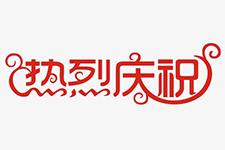 热烈庆祝